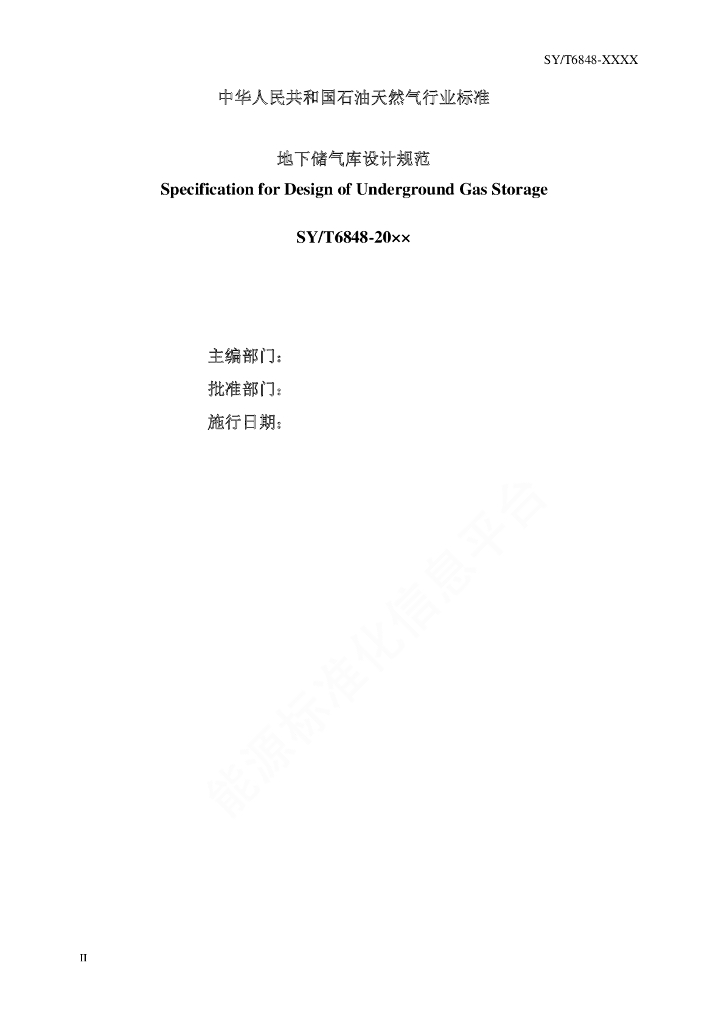 SY/T6848-XXXX

中华人民共和国石油天然气行业标准

地下储气库设计规范
Specification for Design of Underground Gas Storage

SY/T6848-20××

主编部门：
批准部门：
施行日期：

能源标准化信息平台

II